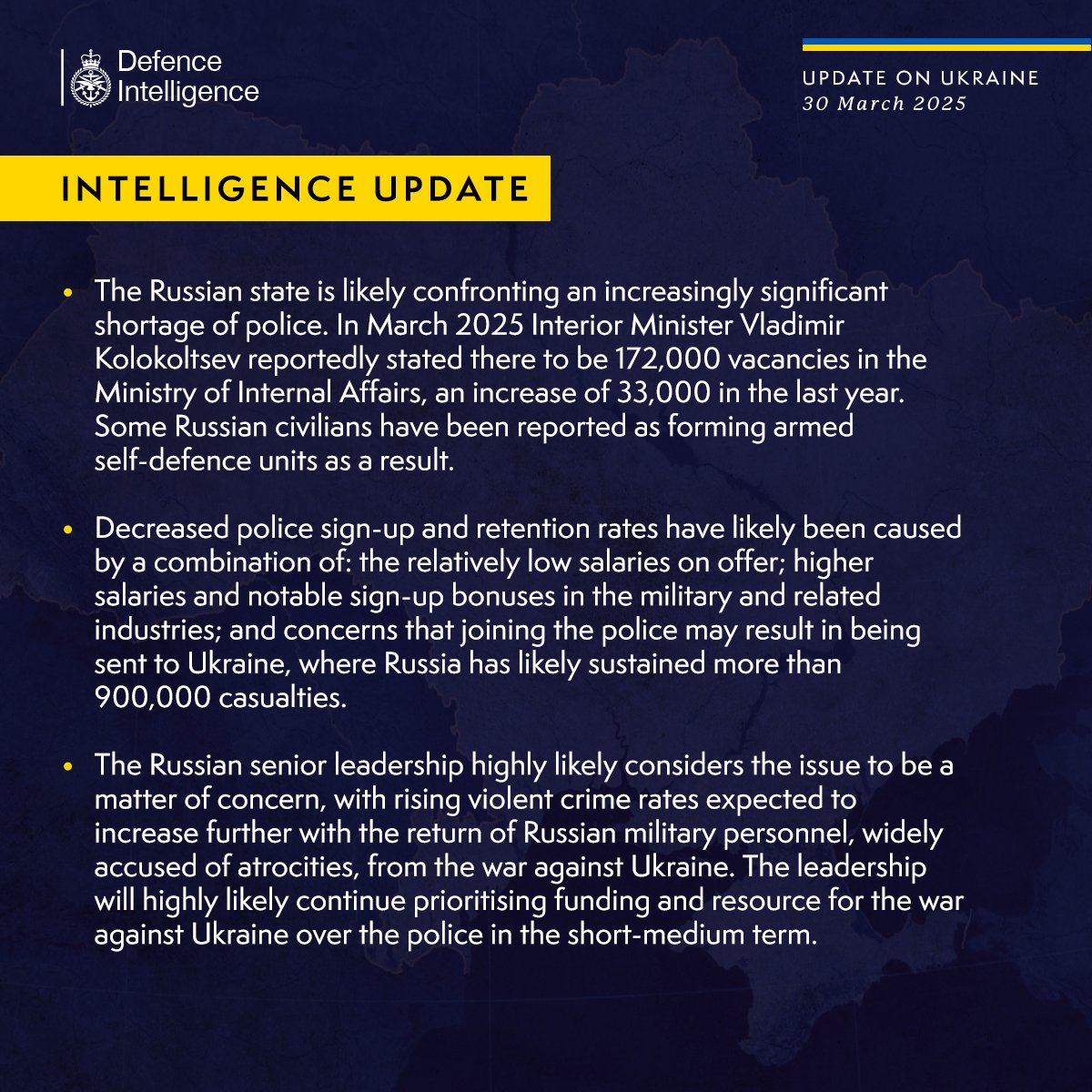 Defence Intelligence

UPDATE ON UKRAINE
30 March 2025

INTELLIGENCE UPDATE

• The Russian state is likely confronting an increasingly significant shortage of police. In March 2025 Interior Minister Vladimir Kolokoltsev reportedly stated there to be 172,000 vacancies in the Ministry of Internal Affairs, an increase of 33,000 in the last year. Some Russian civilians have been reported as forming armed self-defence units as a result.

• Decreased police sign-up and retention rates have likely been caused by a combination of: the relatively low salaries on offer; higher salaries and notable sign-up bonuses in the military and related industries; and concerns that joining the police may result in being sent to Ukraine, where Russia has likely sustained more than 900,000 casualties.

• The Russian senior leadership highly likely considers the issue to be a matter of concern, with rising violent crime rates expected to increase further with the return of Russian military personnel, widely accused of atrocities, from the war against Ukraine. The leadership will highly likely continue prioritising funding and resource for the war against Ukraine over the police in the short-medium term.